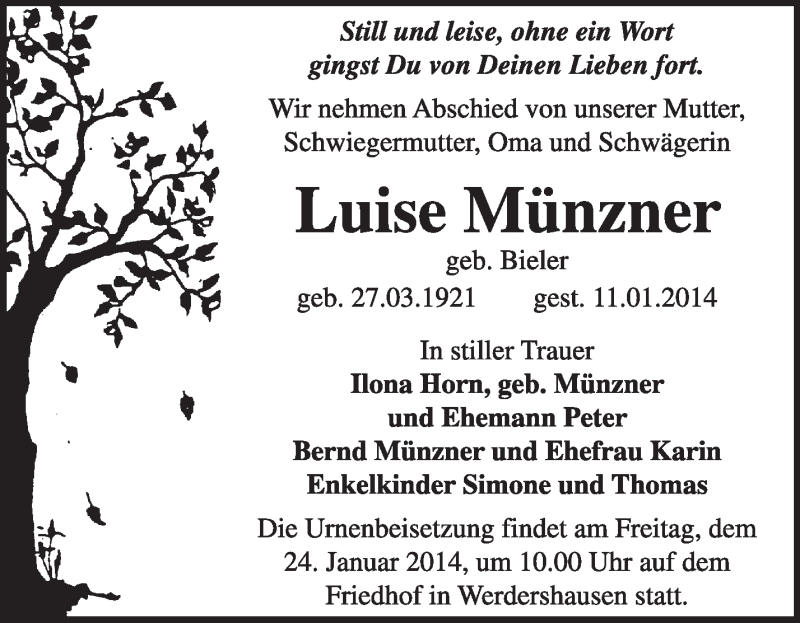 Still und leise, ohne ein Wort
gingst Du von Deinen Lieben fort.

Wir nehmen Abschied von unserer Mutter, Schwiegermutter, Oma und Schwägerin

Luise Münzner

geb. Bieler

geb. 27.03.1921 gest. 11.01.2014

In stiller Trauer
Ilona Horn, geb. Münzner
und Ehemann Peter
Bernd Münzner und Ehefrau Karin
Enkelkinder Simone und Thomas

Die Urnenbeisetzung findet am Freitag, dem 24. Januar 2014, um 10.00 Uhr auf dem Friedhof in Werdershausen statt.